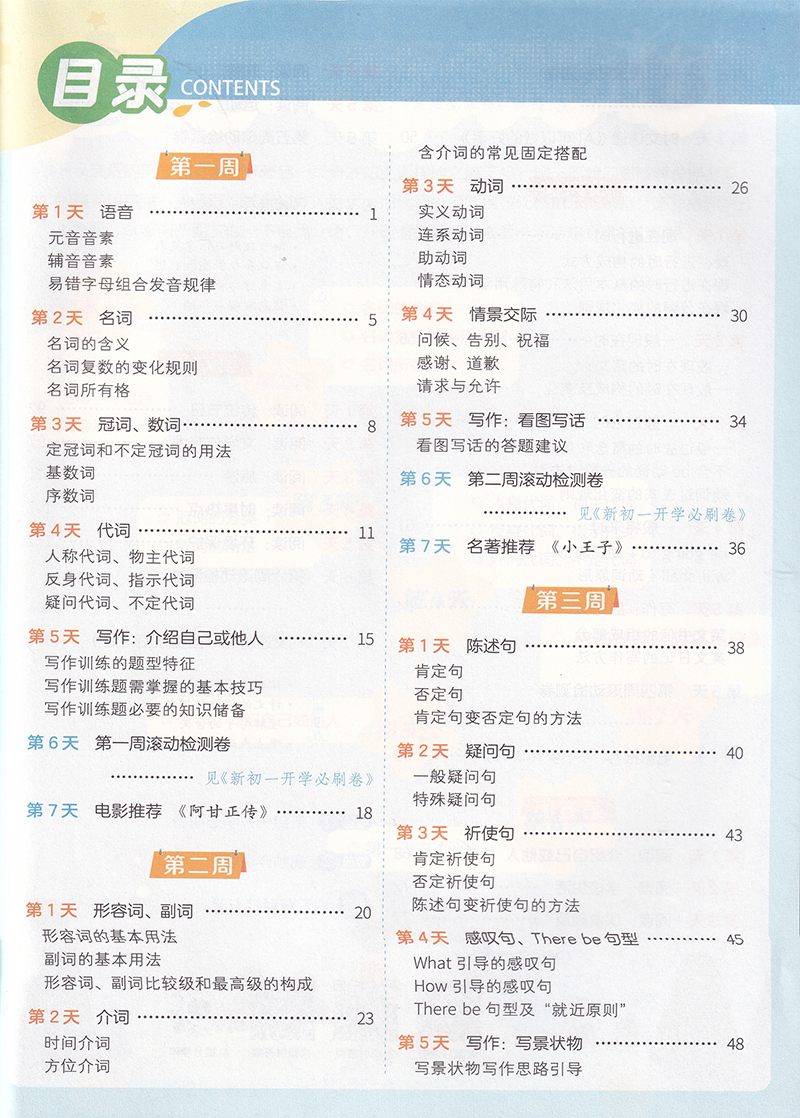 目录 CONTENTS

第一周

第1天 语音 1
元音音素
辅音音素
易错字母组合发音规律

第2天 名词 5
名词的含义
名词复数的变化规则
名词所有格

第3天 冠词、数词 8
定冠词和不定冠词的用法
基数词
序数词

第4天 代词 11
人称代词、物主代词
反身代词、指示代词
疑问代词、不定代词

第5天 写作：介绍自己或他人 15
写作训练的题型特征
写作训练题需掌握的基本技巧
写作训练题必要的知识储备

第6天 第一周滚动检测卷
见《新初一开学必刷卷》

第7天 电影推荐 《阿甘正传》 18

第二周

第1天 形容词、副词 20
形容词的基本用法
副词的基本用法
形容词、副词比较级和最高级的构成

第2天 介词 23
时间介词
方位介词
含介词的常见固定搭配

第3天 动词 26
实义动词
连系动词
助动词
情态动词

第4天 情景交际 30
问候、告别、祝福
感谢、道歉
请求与允许

第5天 写作：看图写话 34
看图写话的答题建议

第6天 第二周滚动检测卷
见《新初一开学必刷卷》

第7天 名著推荐 《小王子》 36

第三周

第1天 陈述句 38
肯定句
否定句
肯定句变否定句的方法

第2天 疑问句 40
一般疑问句
特殊疑问句

第3天 祈使句 43
肯定祈使句
否定祈使句
陈述句变祈使句的方法

第4天 感叹句、There be句型 45
What引导的感叹句
How引导的感叹句
There be句型及“就近原则”

第5天 写作：写景状物 48
写景状物写作思路引导